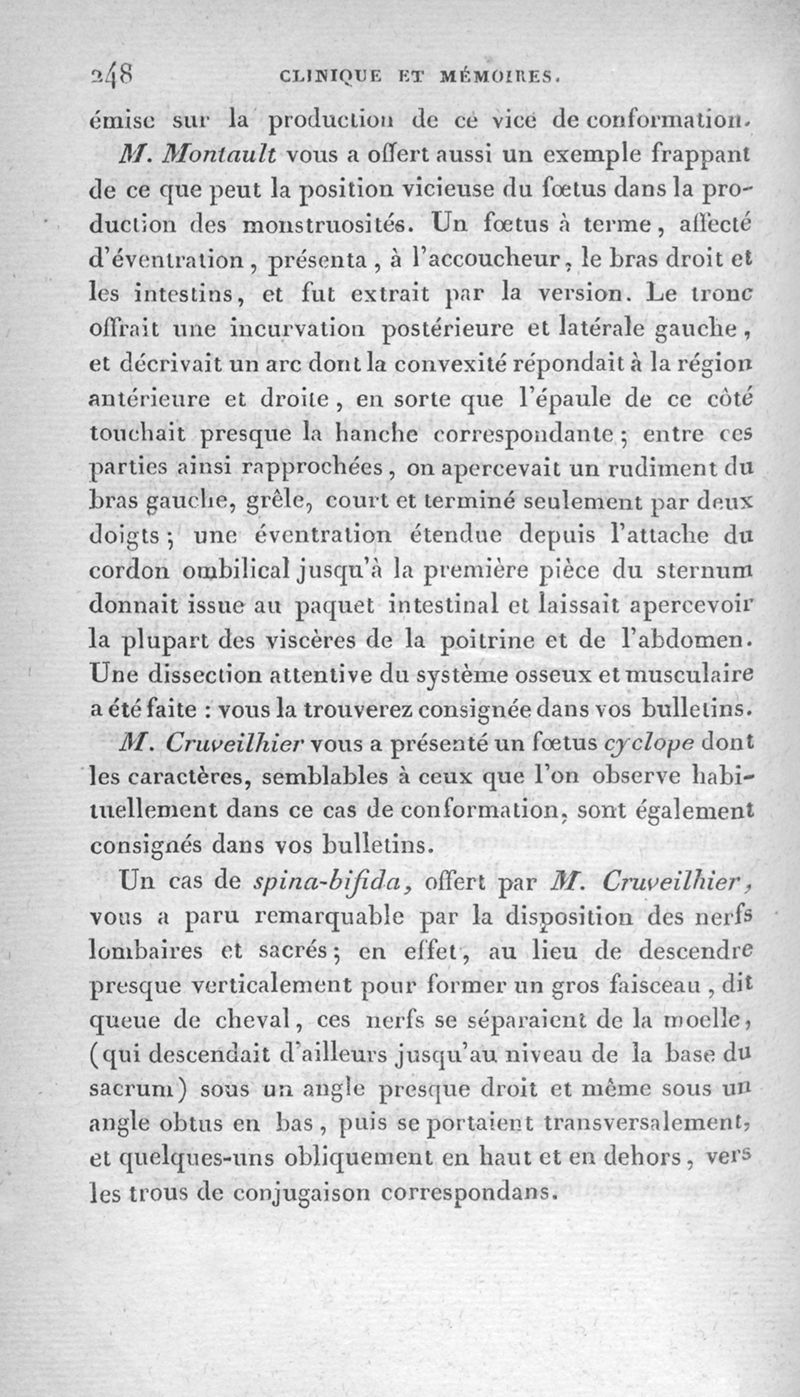 248 CLINIQUE ET MÉMOIRES.

émise sur la production de ce vice de conformation.

M. Montault vous a offert aussi un exemple frappant de ce que peut la position vicieuse du fœtus dans la production des monstruosités. Un fœtus à terme, affecté d'éventration, présenta, à l'accoucheur, le bras droit et les intestins, et fut extrait par la version. Le tronc offrait une incurvation postérieure et latérale gauche, et décrivait un arc dont la convexité répondait à la région antérieure et droite, en sorte que l'épaule de ce côté touchait presque la hanche correspondante; entre ces parties ainsi rapprochées, on apercevait un rudiment du bras gauche, grêle, court et terminé seulement par deux doigts; une éventration étendue depuis l'attache du cordon ombilical jusqu'à la première pièce du sternum donnait issue au paquet intestinal et laissait apercevoir la plupart des viscères de la poitrine et de l'abdomen. Une dissection attentive du système osseux et musculaire a été faite : vous la trouverez consignée dans vos bulletins.

M. Cruveilhier vous a présenté un fœtus cyclope dont les caractères, semblables à ceux que l'on observe habituellement dans ce cas de conformation, sont également consignés dans vos bulletins.

Un cas de spina-bifida, offert par M. Cruveilhier, vous a paru remarquable par la disposition des nerfs lombaires et sacrés; en effet, au lieu de descendre presque verticalement pour former un gros faisceau, dit queue de cheval, ces nerfs se séparaient de la moelle, (qui descendait d'ailleurs jusqu'au niveau de la base du sacrum) sous un angle presque droit et même sous un angle obtus en bas, puis se portaient transversalement, et quelques-uns obliquement en haut et en dehors, vers les trous de conjugaison correspondans.